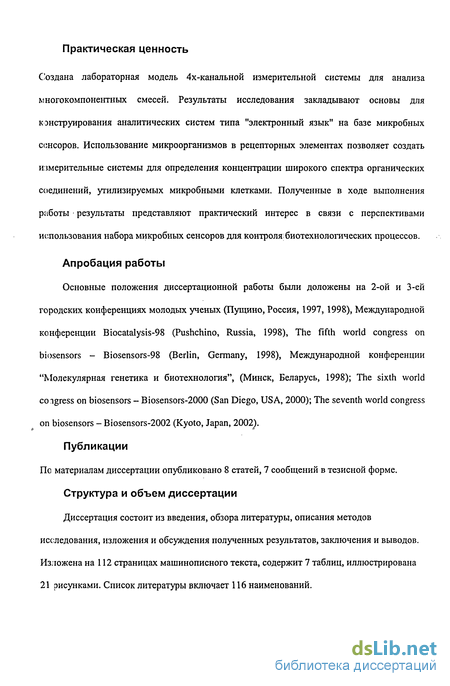 Практическая ценность

Создана лабораторная модель 4х-канальной измерительной системы для анализа многокомпонентных смесей. Результаты исследования закладывают основы для конструирования аналитических систем типа "электронный язык" на базе микробных сенсоров. Использование микроорганизмов в рецепторных элементах позволяет создать измерительные системы для определения концентрации широкого спектра органических соединений, утилизируемых микробными клетками. Полученные в ходе выполнения работы результаты представляют практический интерес в связи с перспективами использования набора микробных сенсоров для контроля биотехнологических процессов.

Апробация работы

Основные положения диссертационной работы были доложены на 2-ой и 3-ей городских конференциях молодых ученых (Пущино, Россия, 1997, 1998), Международной конференции Biocatalysis-98 (Pushchino, Russia, 1998), The fifth world congress on biosensors – Biosensors-98 (Berlin, Germany, 1998), Международной конференции "Молекулярная генетика и биотехнология", (Минск, Беларусь, 1998); The sixth world congress on biosensors – Biosensors-2000 (San Diego, USA, 2000); The seventh world congress on biosensors – Biosensors-2002 (Kyoto, Japan, 2002).

Публикации

По материалам диссертации опубликовано 8 статей, 7 сообщений в тезисной форме.

Структура и объем диссертации

Диссертация состоит из введения, обзора литературы, описания методов исследования, изложения и обсуждения полученных результатов, заключения и выводов. Изложена на 112 страницах машинописного текста, содержит 7 таблиц, иллюстрирована 21 рисунками. Список литературы включает 116 наименований.

dsLib.net
библиотека диссертаций